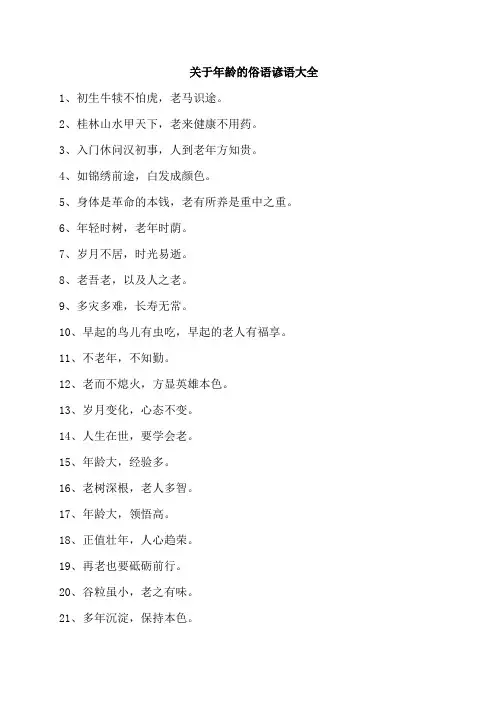 关于年龄的俗语谚语大全

1、初生牛犊不怕虎，老马识途。

2、桂林山水甲天下，老来健康不用药。

3、入门休问汉初事，人到老年方知贵。

4、如锦绣前途，白发成颜色。

5、身体是革命的本钱，老有所养是重中之重。

6、年轻时树，老年时荫。

7、岁月不居，时光易逝。

8、老吾老，以及人之老。

9、多灾多难，长寿无常。

10、早起的鸟儿有虫吃，早起的老人有福享。

11、不老年，不知勤。

12、老而不熄火，方显英雄本色。

13、岁月变化，心态不变。

14、人生在世，要学会老。

15、年龄大，经验多。

16、老树深根，老人多智。

17、年龄大，领悟高。

18、正值壮年，人心趋荣。

19、再老也要砥砺前行。

20、谷粒虽小，老之有味。

21、多年沉淀，保持本色。